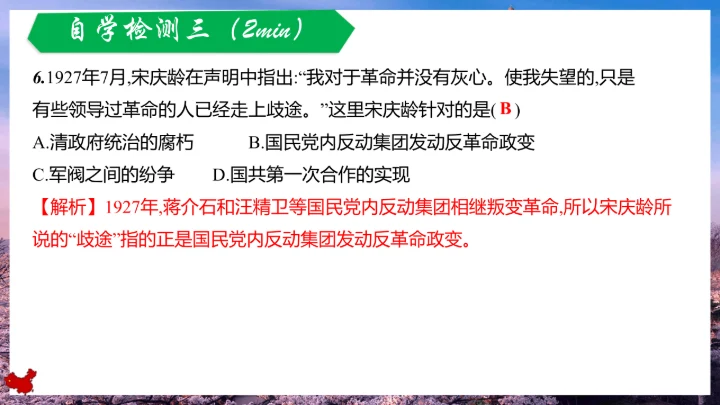 自学检测三（2min）

6.1927年7月,宋庆龄在声明中指出:“我对于革命并没有灰心。使我失望的,只是有些领导过革命的人已经走上歧途。”这里宋庆龄针对的是(B)

A.清政府统治的腐朽 B.国民党内反动集团发动反革命政变

C.军阀之间的纷争 D.国共第一次合作的实现

【解析】1927年,蒋介石和汪精卫等国民党内反动集团相继叛变革命,所以宋庆龄所说的“歧途”指的正是国民党内反动集团发动反革命政变。